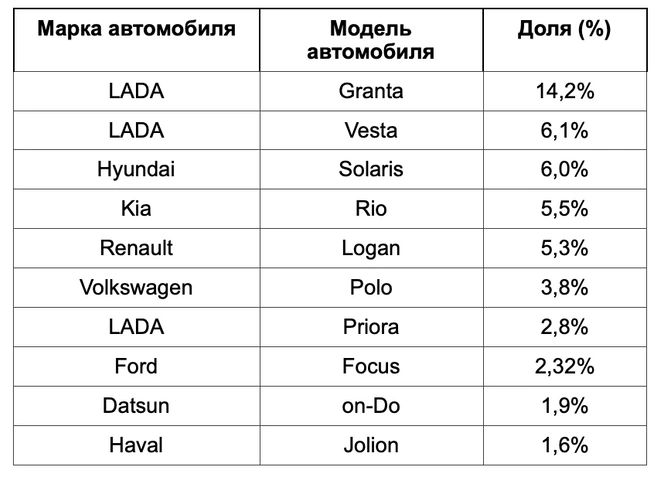 | Марка автомобиля | Модель автомобиля | Доля (%) |
|---|---|---|
| LADA | Granta | 14,2% |
| LADA | Vesta | 6,1% |
| Hyundai | Solaris | 6,0% |
| Kia | Rio | 5,5% |
| Renault | Logan | 5,3% |
| Volkswagen | Polo | 3,8% |
| LADA | Priora | 2,8% |
| Ford | Focus | 2,32% |
| Datsun | on-Do | 1,9% |
| Haval | Jolion | 1,6% |